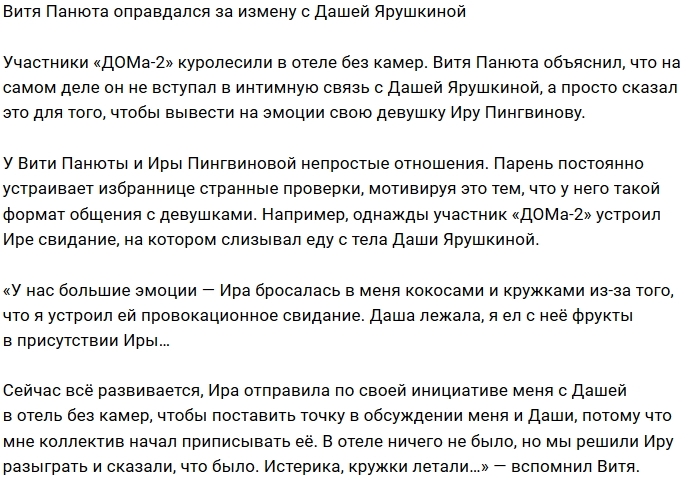 Витя Панюта оправдался за измену с Дашей Ярушкиной

Участники «ДОМа-2» куролесили в отеле без камер. Витя Панюта объяснил, что на самом деле он не вступал в интимную связь с Дашей Ярушкиной, а просто сказал это для того, чтобы вывести на эмоции свою девушку Иру Пингвинову.

У Вити Панюты и Иры Пингвиновой непростые отношения. Парень постоянно устраивает избраннице странные проверки, мотивируя это тем, что у него такой формат общения с девушками. Например, однажды участник «ДОМа-2» устроил Ире свидание, на котором слизывал еду с тела Даши Ярушкиной.

«У нас большие эмоции — Ира бросалась в меня кокосами и кружками из-за того, что я устроил ей провокационное свидание. Даша лежала, я ел с неё фрукты в присутствии Иры…

Сейчас всё развивается, Ира отправила по своей инициативе меня с Дашей в отель без камер, чтобы поставить точку в обсуждении меня и Даши, потому что мне коллектив начал приписывать её. В отеле ничего не было, но мы решили Иру разыграть и сказали, что было. Истерика, кружки летали…» — вспомнил Витя.